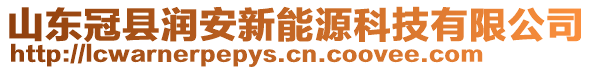 山东冠县润安新能源科技有限公司
http://lcwarnerpepys.cn.coovee.com